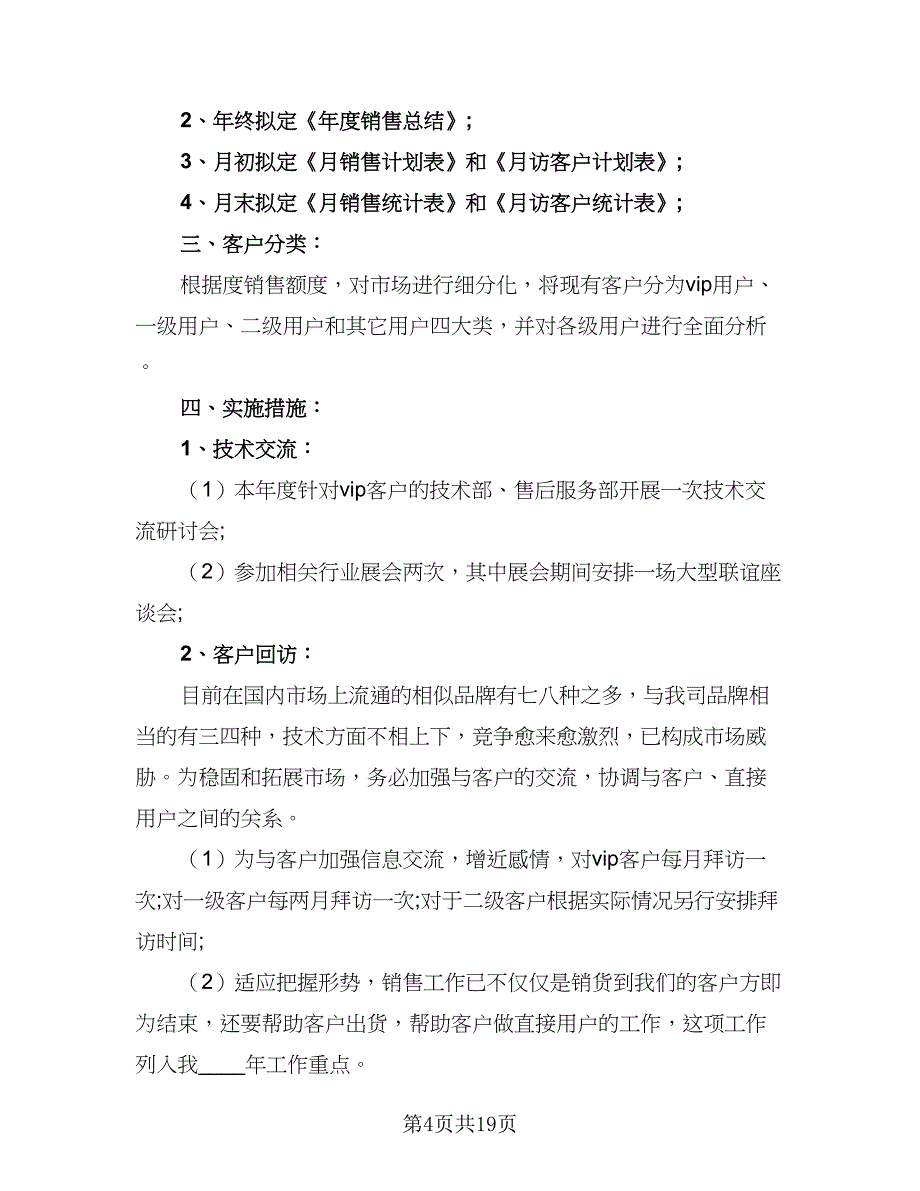 2、年终拟定《年度销售总结》；

3、月初拟定《月销售计划表》和《月访客户计划表》；

4、月末拟定《月销售统计表》和《月访客户统计表》；

三、客户分类：

根据度销售额度，对市场进行细分化，将现有客户分为vip用户、一级用户、二级用户和其它用户四大类，并对各级用户进行全面分析。

四、实施措施：

1、技术交流：

（1）本年度针对vip客户的技术部、售后服务部开展一次技术交流研讨会;

（2）参加相关行业展会两次，其中展会期间安排一场大型联谊座谈会;

2、客户回访：

目前在国内市场上流通的相似品牌有七八种之多，与我司品牌相当的有三四种，技术方面不相上下，竞争愈来愈激烈，已构成市场威胁。为稳固和拓展市场，务必加强与客户的交流，协调与客户、直接用户之间的关系。

（1）为与客户加强信息交流，增近感情，对vip客户每月拜访一次;对一级客户每两月拜访一次;对于二级客户根据实际情况另行安排拜访时间;

（2）适应把握形势，销售工作已不仅仅是销货到我们的客户方即为结束，还要帮助客户出货，帮助客户做直接用户的工作，这项工作列入我____年工作重点。

第4页共19页